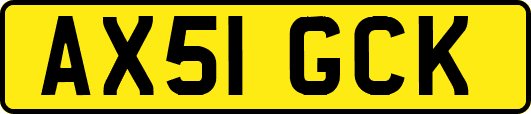 AX51 GCK